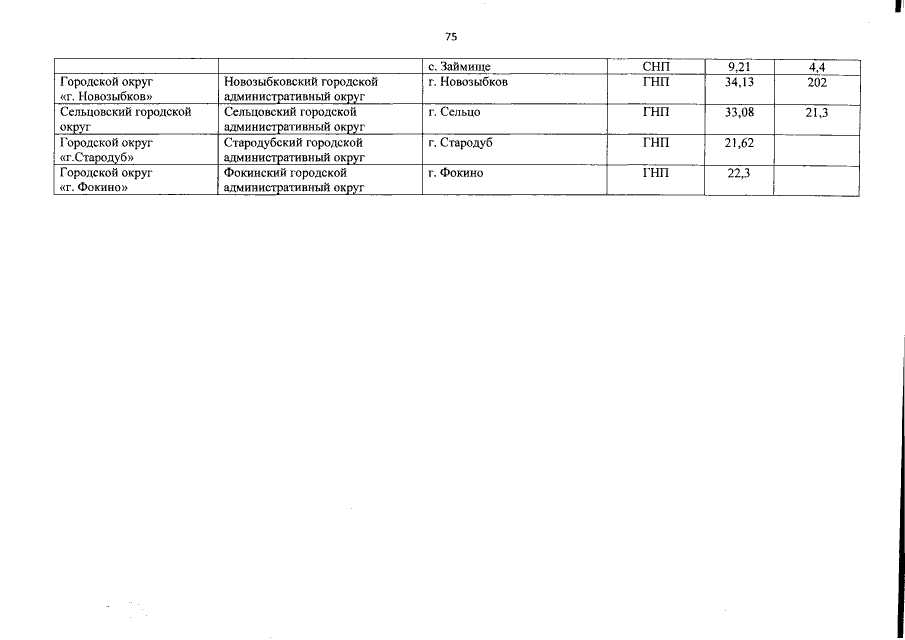 75

|  |  | с. Займище | СНП | 9,21 | 4,4 |
|---|---|---|---|---|---|
| Городской округ «г. Новозыбков» | Новозыбковский городской административный округ | г. Новозыбков | ГНП | 34,13 | 202 |
| Сельцовский городской округ | Сельцовский городской административный округ | г. Сельцо | ГНП | 33,08 | 21,3 |
| Городской округ «г.Стародуб» | Стародубский городской административный округ | г. Стародуб | ГНП | 21,62 |  |
| Городской округ «г. Фокино» | Фокинский городской административный округ | г. Фокино | ГНП | 22,3 |  |